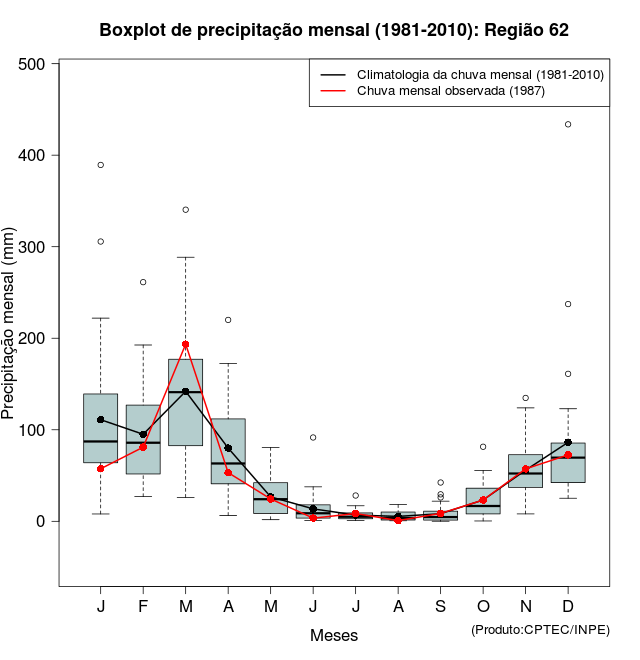 Boxplot de precipitação mensal (1981-2010): Região 62

Climatologia da chuva mensal (1981-2010)
Chuva mensal observada (1987)

Precipitação mensal (mm)

500
400
300
200
100
0

J F M A M J J A S O N D

Meses

(Produto:CPTEC/INPE)